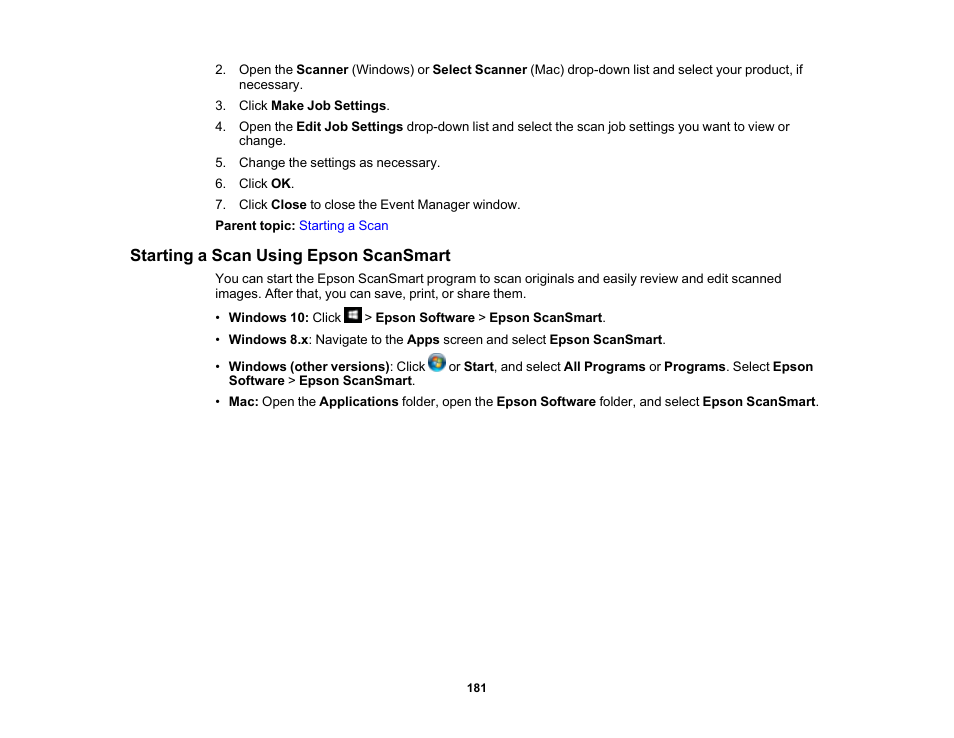 2. Open the Scanner (Windows) or Select Scanner (Mac) drop-down list and select your product, if necessary.
3. Click Make Job Settings.
4. Open the Edit Job Settings drop-down list and select the scan job settings you want to view or change.
5. Change the settings as necessary.
6. Click OK.
7. Click Close to close the Event Manager window.

Parent topic: Starting a Scan

Starting a Scan Using Epson ScanSmart

You can start the Epson ScanSmart program to scan originals and easily review and edit scanned images. After that, you can save, print, or share them.

• Windows 10: Click > Epson Software > Epson ScanSmart.
• Windows 8.x: Navigate to the Apps screen and select Epson ScanSmart.
• Windows (other versions): Click or Start, and select All Programs or Programs. Select Epson Software > Epson ScanSmart.
• Mac: Open the Applications folder, open the Epson Software folder, and select Epson ScanSmart.

181